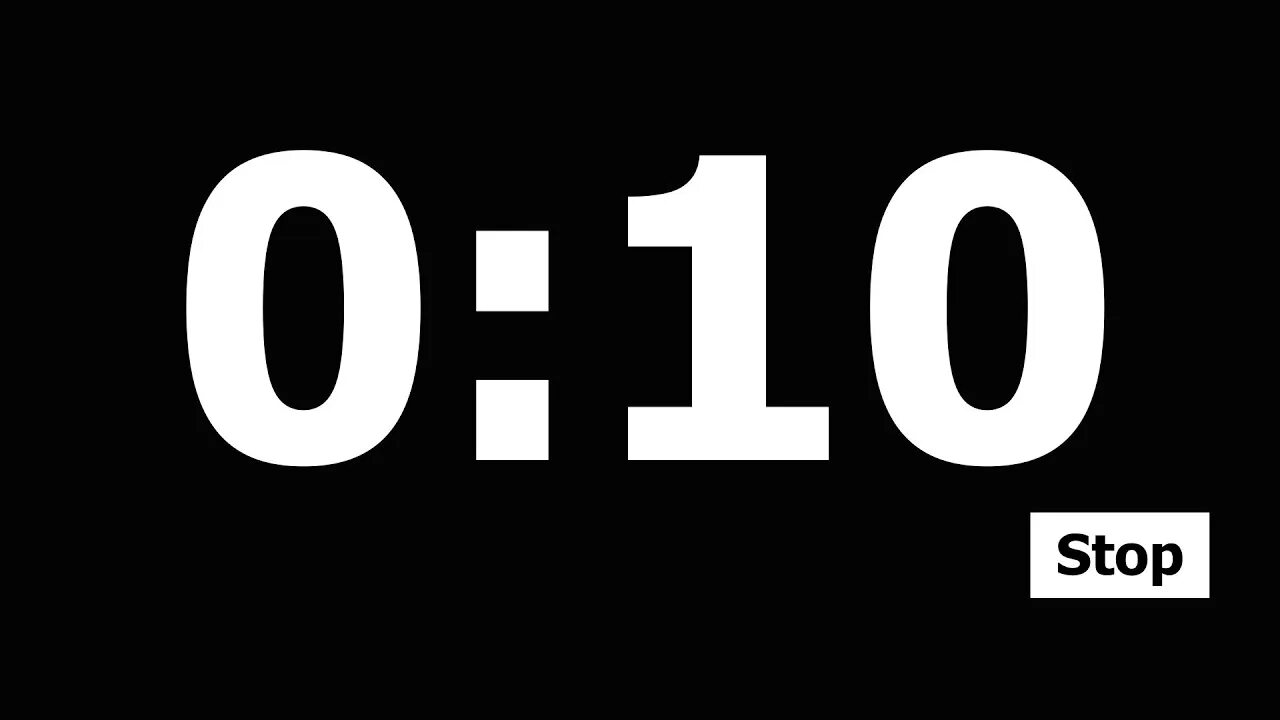 0:10

Stop